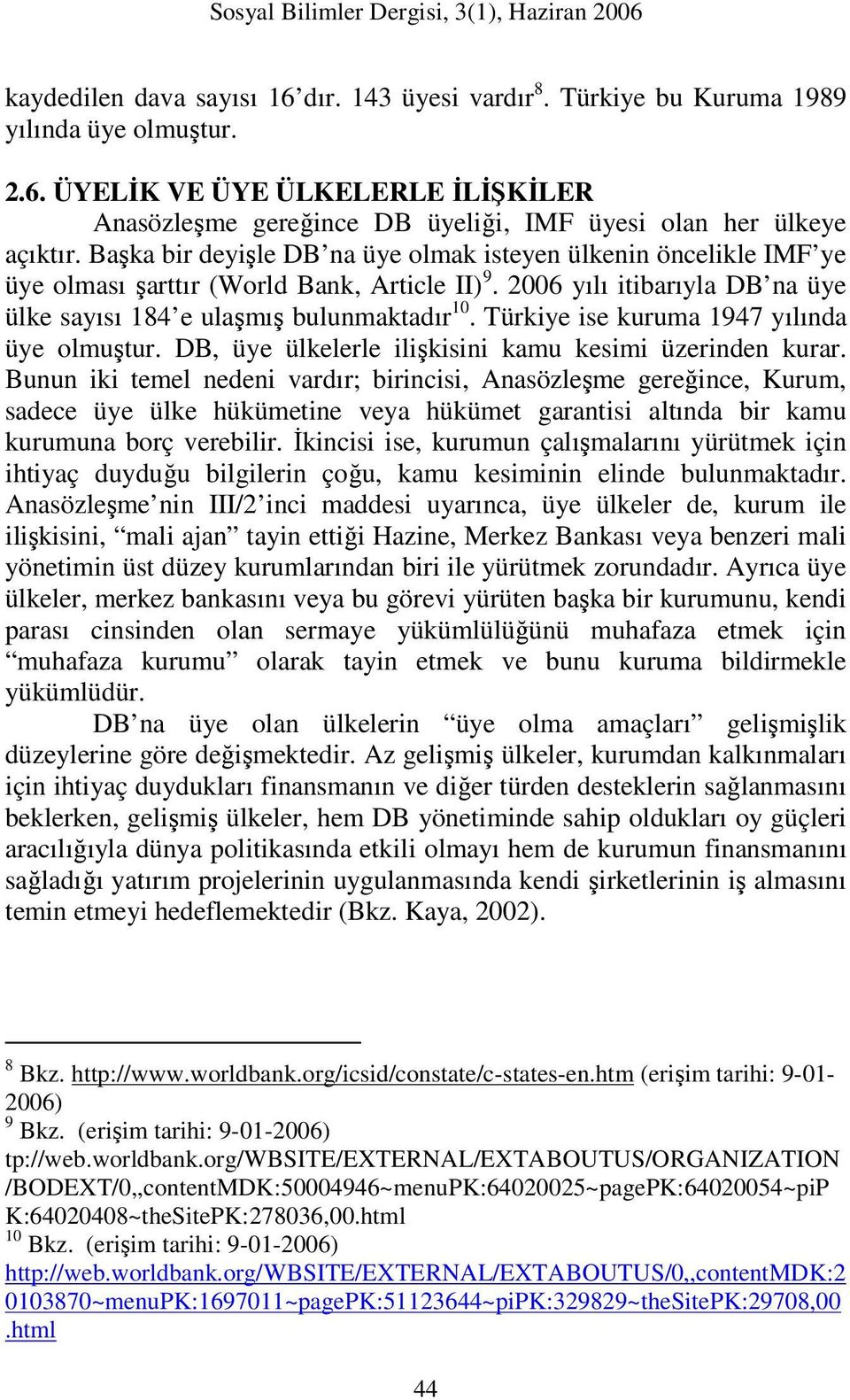 Sosyal Bilimler Dergisi, 3(1), Haziran 2006

kaydedilen dava sayısı 16'dır. 143 üyesi vardır$^{8}$. Türkiye bu Kuruma 1989 yılında üye olmuştur.

2.6. ÜYELİK VE ÜYE ÜLKELERLE İLİŞKİLER

Anasözleşme gereğince DB üyeliği, IMF üyesi olan her ülkeye açıktır. Başka bir deyişle DB'na üye olmak isteyen ülkenin öncelikle IMF'ye üye olması şarttır (World Bank, Article II)$^{9}$. 2006 yılı itibarıyla DB'na üye ülke sayısı 184'e ulaşmış bulunmaktadır$^{10}$. Türkiye ise kuruma 1947 yılında üye olmuştur. DB, üye ülkelerle ilişkisini kamu kesimi üzerinden kurar. Bunun iki temel nedeni vardır; birincisi, Anasözleşme gereğince, Kurum, sadece üye ülke hükümetine veya hükümet garantisi altında bir kamu kurumuna borç verebilir. İkincisi ise, kurumun çalışmalarını yürütmek için ihtiyaç duyduğu bilgilerin çoğu, kamu kesiminin elinde bulunmaktadır. Anasözleşme'nin III/2'inci maddesi uyarınca, üye ülkeler de, kurum ile ilişkisini, "mali ajan" tayin ettiği Hazine, Merkez Bankası veya benzeri mali yönetimin üst düzey kurumlarından biri ile yürütmek zorundadır. Ayrıca üye ülkeler, merkez bankasını veya bu görevi yürüten başka bir kurumunu, kendi parası cinsinden olan sermaye yükümlülüğünü muhafaza etmek için "muhafaza kurumu" olarak tayin etmek ve bunu kuruma bildirmekle yükümlüdür.

DB'na üye olan ülkelerin "üye olma amaçları" gelişmişlik düzeylerine göre değişmektedir. Az gelişmiş ülkeler, kurumdan kalkınmaları için ihtiyaç duydukları finansmanın ve diğer türden desteklerin sağlanmasını beklerken, gelişmiş ülkeler, hem DB yönetiminde sahip oldukları oy güçleri aracılığıyla dünya politikasında etkili olmayı hem de kurumun finansmanını sağladığı yatırım projelerinin uygulanmasında kendi şirketlerinin iş almasını temin etmeyi hedeflemektedir (Bkz. Kaya, 2002).

$^{8}$ Bkz. http://www.worldbank.org/icsid/constate/c-states-en.htm (erişim tarihi: 9-01-2006)
$^{9}$ Bkz. (erişim tarihi: 9-01-2006)
tp://web.worldbank.org/WBSITE/EXTERNAL/EXTABOUTUS/ORGANIZATION/BODEXT/0,,contentMDK:50004946~menuPK:64020025~pagePK:64020054~piPK:64020408~theSitePK:278036,00.html
$^{10}$ Bkz. (erişim tarihi: 9-01-2006)
http://web.worldbank.org/WBSITE/EXTERNAL/EXTABOUTUS/0,,contentMDK:20103870~menuPK:1697011~pagePK:51123644~piPK:329829~theSitePK:29708,00.html

44